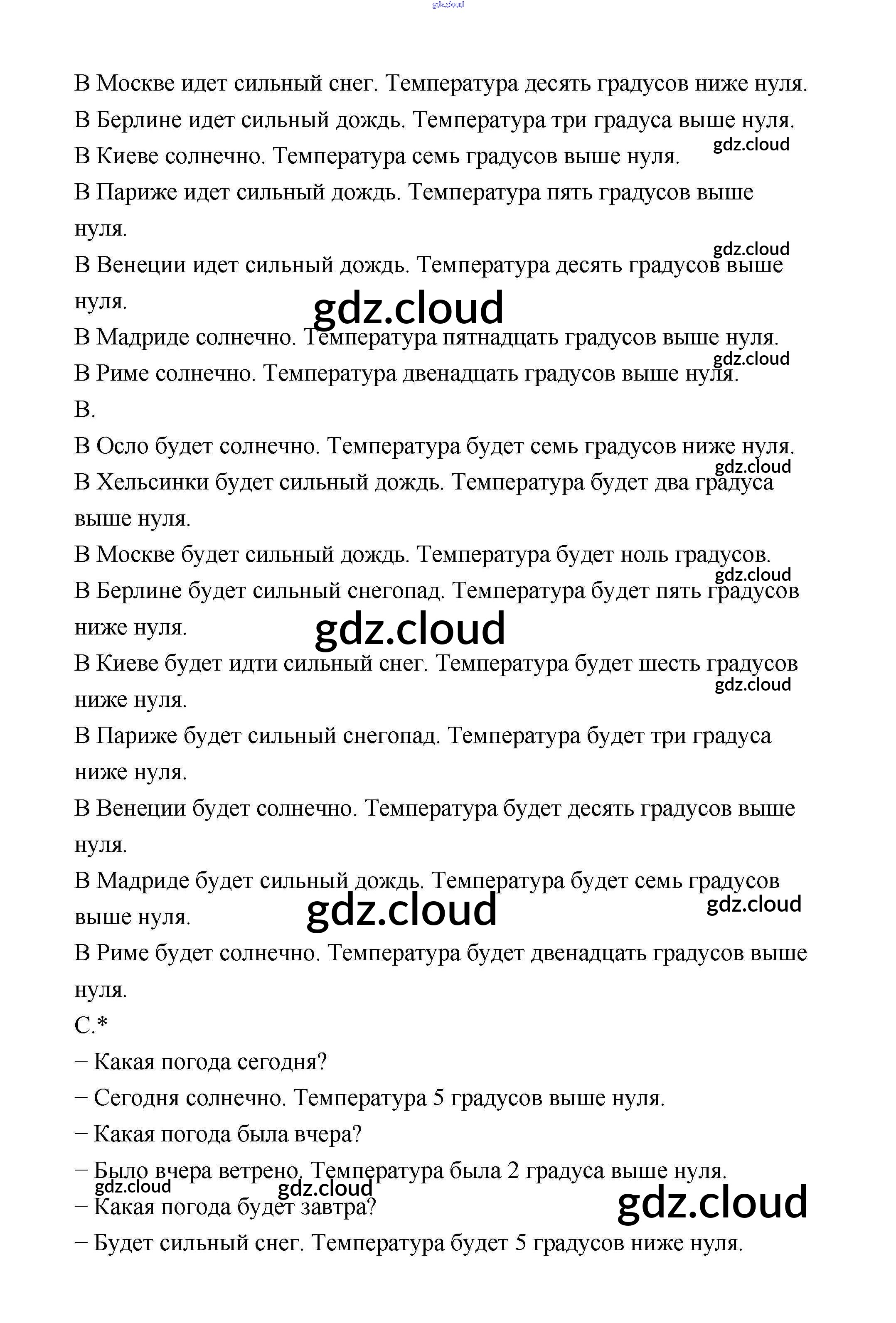 gdz.cloud

В Москве идет сильный снег. Температура десять градусов ниже нуля.
В Берлине идет сильный дождь. Температура три градуса выше нуля.
gdz.cloud
В Киеве солнечно. Температура семь градусов выше нуля.
В Париже идет сильный дождь. Температура пять градусов выше нуля.
gdz.cloud
В Венеции идет сильный дождь. Температура десять градусов выше нуля.
gdz.cloud
В Мадриде солнечно. Температура пятнадцать градусов выше нуля.
gdz.cloud
В Риме солнечно. Температура двенадцать градусов выше нуля.
B.
В Осло будет солнечно. Температура будет семь градусов ниже нуля.
gdz.cloud
В Хельсинки будет сильный дождь. Температура будет два градуса выше нуля.
В Москве будет сильный дождь. Температура будет ноль градусов.
gdz.cloud
В Берлине будет сильный снегопад. Температура будет пять градусов ниже нуля.
gdz.cloud
В Киеве будет идти сильный снег. Температура будет шесть градусов ниже нуля.
gdz.cloud
В Париже будет сильный снегопад. Температура будет три градуса ниже нуля.
В Венеции будет солнечно. Температура будет десять градусов выше нуля.
В Мадриде будет сильный дождь. Температура будет семь градусов выше нуля.
gdz.cloud
gdz.cloud
В Риме будет солнечно. Температура будет двенадцать градусов выше нуля.
C.*
− Какая погода сегодня?
− Сегодня солнечно. Температура 5 градусов выше нуля.
− Какая погода была вчера?
− Было вчера ветрено. Температура была 2 градуса выше нуля.
gdz.cloud
gdz.cloud
− Какая погода будет завтра?
gdz.cloud
− Будет сильный снег. Температура будет 5 градусов ниже нуля.